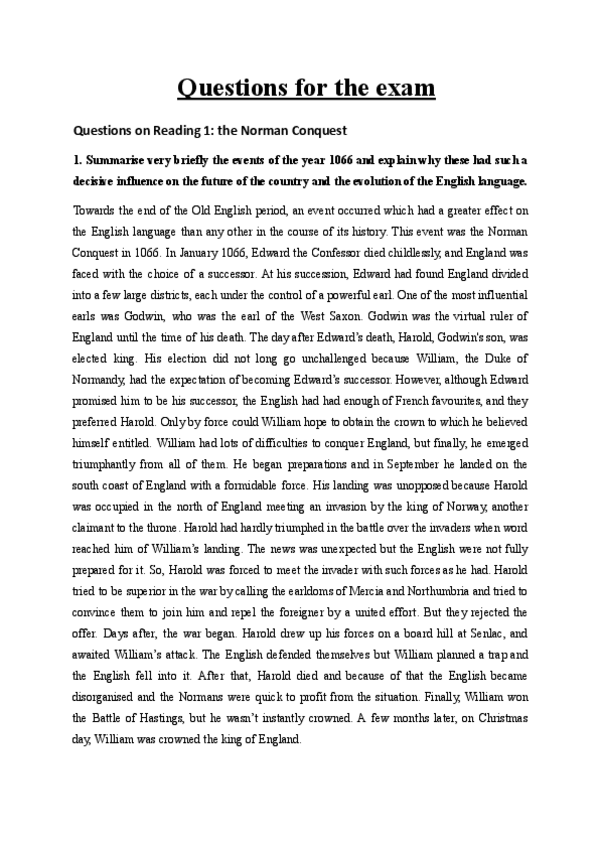 Questions for the exam

Questions on Reading 1: the Norman Conquest

1. Summarise very briefly the events of the year 1066 and explain why these had such a decisive influence on the future of the country and the evolution of the English language.

Towards the end of the Old English period, an event occurred which had a greater effect on the English language than any other in the course of its history. This event was the Norman Conquest in 1066. In January 1066, Edward the Confessor died childlessly, and England was faced with the choice of a successor. At his succession, Edward had found England divided into a few large districts, each under the control of a powerful earl. One of the most influential earls was Godwin, who was the earl of the West Saxon. Godwin was the virtual ruler of England until the time of his death. The day after Edward's death, Harold, Godwin's son, was elected king. His election did not long go unchallenged because William, the Duke of Normandy, had the expectation of becoming Edward's successor. However, although Edward promised him to be his successor, the English had had enough of French favourites, and they preferred Harold. Only by force could William hope to obtain the crown to which he believed himself entitled. William had lots of difficulties to conquer England, but finally, he emerged triumphantly from all of them. He began preparations and in September he landed on the south coast of England with a formidable force. His landing was unopposed because Harold was occupied in the north of England meeting an invasion by the king of Norway, another claimant to the throne. Harold had hardly triumphed in the battle over the invaders when word reached him of William's landing. The news was unexpected but the English were not fully prepared for it. So, Harold was forced to meet the invader with such forces as he had. Harold tried to be superior in the war by calling the earldoms of Mercia and Northumbria and tried to convince them to join him and repel the foreigner by a united effort. But they rejected the offer. Days after, the war began. Harold drew up his forces on a board hill at Senlac, and awaited William's attack. The English defended themselves but William planned a trap and the English fell into it. After that, Harold died and because of that the English became disorganised and the Normans were quick to profit from the situation. Finally, William won the Battle of Hastings, but he wasn't instantly crowned. A few months later, on Christmas day, William was crowned the king of England.